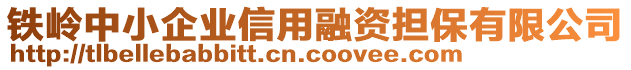 铁岭中小企业信用融资担保有限公司
http://tlbellebabbitt.cn.coovee.com